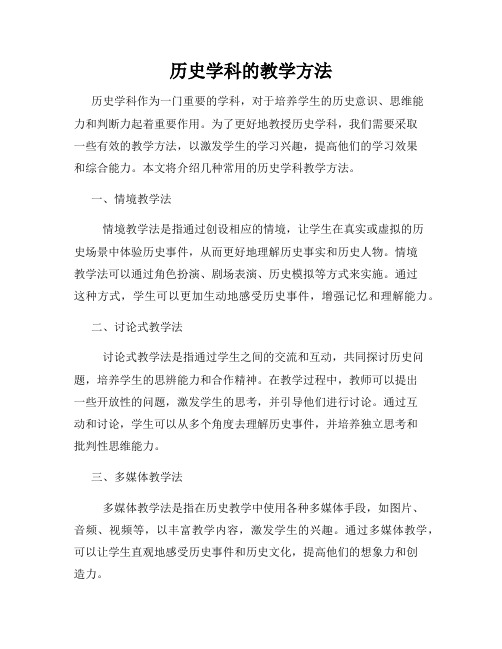 历史学科的教学方法

历史学科作为一门重要的学科，对于培养学生的历史意识、思维能力和判断力起着重要作用。为了更好地教授历史学科，我们需要采取一些有效的教学方法，以激发学生的学习兴趣，提高他们的学习效果和综合能力。本文将介绍几种常用的历史学科教学方法。

一、情境教学法

情境教学法是指通过创设相应的情境，让学生在真实或虚拟的历史场景中体验历史事件，从而更好地理解历史事实和历史人物。情境教学法可以通过角色扮演、剧场表演、历史模拟等方式来实施。通过这种方式，学生可以更加生动地感受历史事件，增强记忆和理解能力。

二、讨论式教学法

讨论式教学法是指通过学生之间的交流和互动，共同探讨历史问题，培养学生的思辨能力和合作精神。在教学过程中，教师可以提出一些开放性的问题，激发学生的思考，并引导他们进行讨论。通过互动和讨论，学生可以从多个角度去理解历史事件，并培养独立思考和批判性思维能力。

三、多媒体教学法

多媒体教学法是指在历史教学中使用各种多媒体手段，如图片、音频、视频等，以丰富教学内容，激发学生的兴趣。通过多媒体教学，可以让学生直观地感受历史事件和历史文化，提高他们的想象力和创造力。